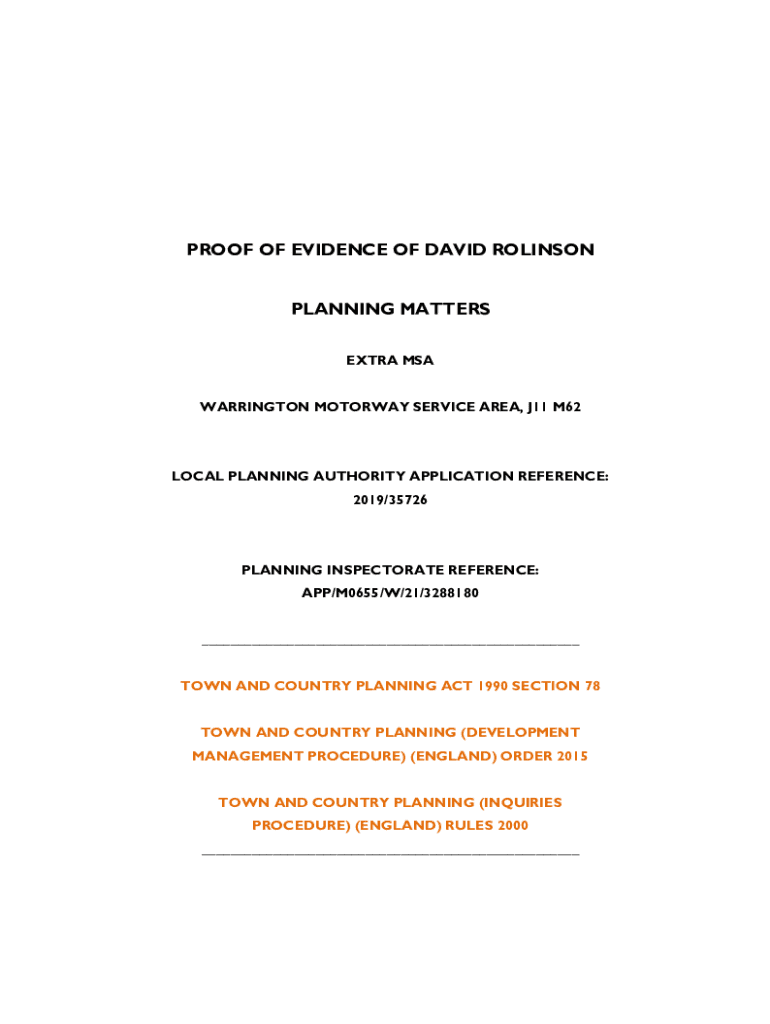 PROOF OF EVIDENCE OF DAVID ROLINSON

PLANNING MATTERS

EXTRA MSA

WARRINGTON MOTORWAY SERVICE AREA, J11 M62

LOCAL PLANNING AUTHORITY APPLICATION REFERENCE:
2019/35726

PLANNING INSPECTORATE REFERENCE:
APP/M0655/W/21/3288180

TOWN AND COUNTRY PLANNING ACT 1990 SECTION 78

TOWN AND COUNTRY PLANNING (DEVELOPMENT MANAGEMENT PROCEDURE) (ENGLAND) ORDER 2015

TOWN AND COUNTRY PLANNING (INQUIRIES PROCEDURE) (ENGLAND) RULES 2000